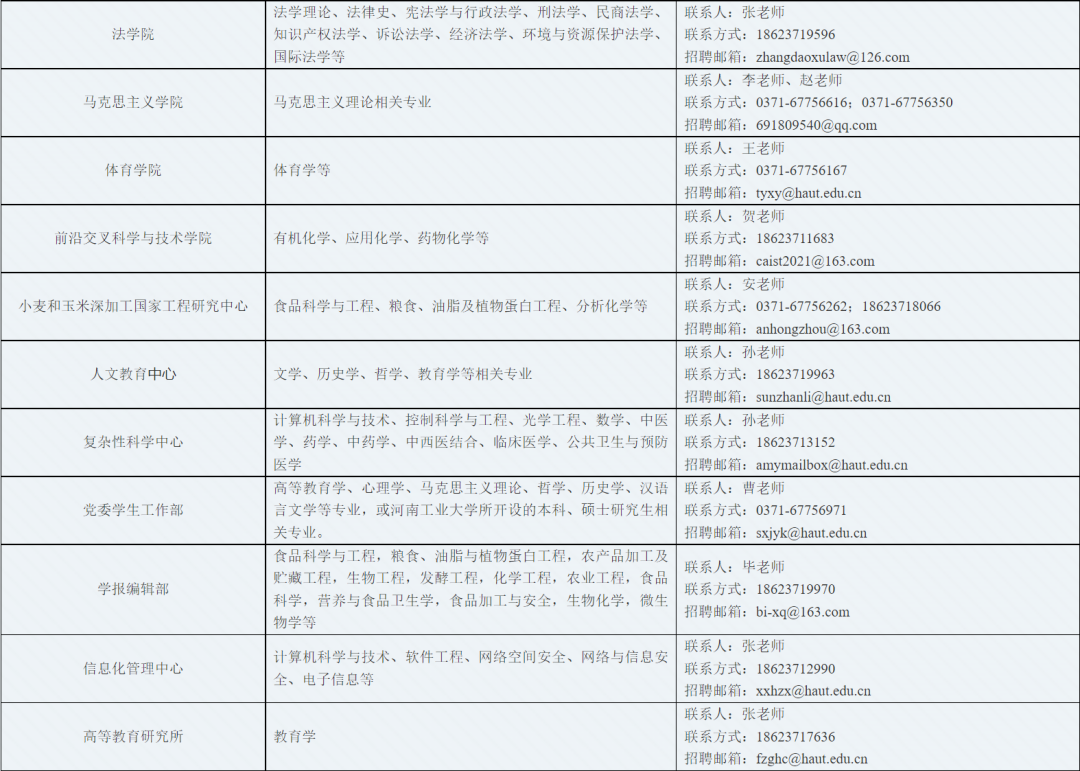 | 法学院 | 法学理论、法律史、宪法学与行政法学、刑法学、民商法学、知识产权法学、诉讼法学、经济法学、环境与资源保护法学、国际法学等 | 联系人：张老师 联系方式：18623719596 招聘邮箱：zhangdaoxulaw@126.com |
|---|---|---|
| 马克思主义学院 | 马克思主义理论相关专业 | 联系人：李老师、赵老师 联系方式：0371-67756616；0371-67756350 招聘邮箱：691809540@qq.com |
| 体育学院 | 体育学等 | 联系人：王老师 联系方式：0371-67756167 招聘邮箱：tyxy@haut.edu.cn |
| 前沿交叉科学与技术学院 | 有机化学、应用化学、药物化学等 | 联系人：贺老师 联系方式：18623711683 招聘邮箱：caist2021@163.com |
| 小麦和玉米深加工国家工程研究中心 | 食品科学与工程、粮食、油脂及植物蛋白工程、分析化学等 | 联系人：安老师 联系方式：0371-67756262；18623718066 招聘邮箱：anhongzhou@163.com |
| 人文教育中心 | 文学、历史学、哲学、教育学等相关专业 | 联系人：孙老师 联系方式：18623719963 招聘邮箱：sunzhanli@haut.edu.cn |
| 复杂性科学中心 | 计算机科学与技术、控制科学与工程、光学工程、数学、中医学、药学、中药学、中西医结合、临床医学、公共卫生与预防医学 | 联系人：孙老师 联系方式：18623713152 招聘邮箱：amymailbox@haut.edu.cn |
| 党委学生工作部 | 高等教育学、心理学、马克思主义理论、哲学、历史学、汉语言文学等专业，或河南工业大学所开设的本科、硕士研究生相关专业。 | 联系人：曹老师 联系方式：0371-67756971 招聘邮箱：sxjyk@haut.edu.cn |
| 学报编辑部 | 食品科学与工程，粮食、油脂与植物蛋白工程，农产品加工及贮藏工程，生物工程，发酵工程，化学工程，农业工程，食品科学，营养与食品卫生学，食品加工与安全，生物化学，微生物学等 | 联系人：毕老师 联系方式：18623719970 招聘邮箱：bi-xq@163.com |
| 信息化管理中心 | 计算机科学与技术、软件工程、网络空间安全、网络与信息安全、电子信息等 | 联系人：张老师 联系方式：18623712990 招聘邮箱：xxhzx@haut.edu.cn |
| 高等教育研究所 | 教育学 | 联系人：张老师 联系方式：18623717636 招聘邮箱：fzghc@haut.edu.cn |